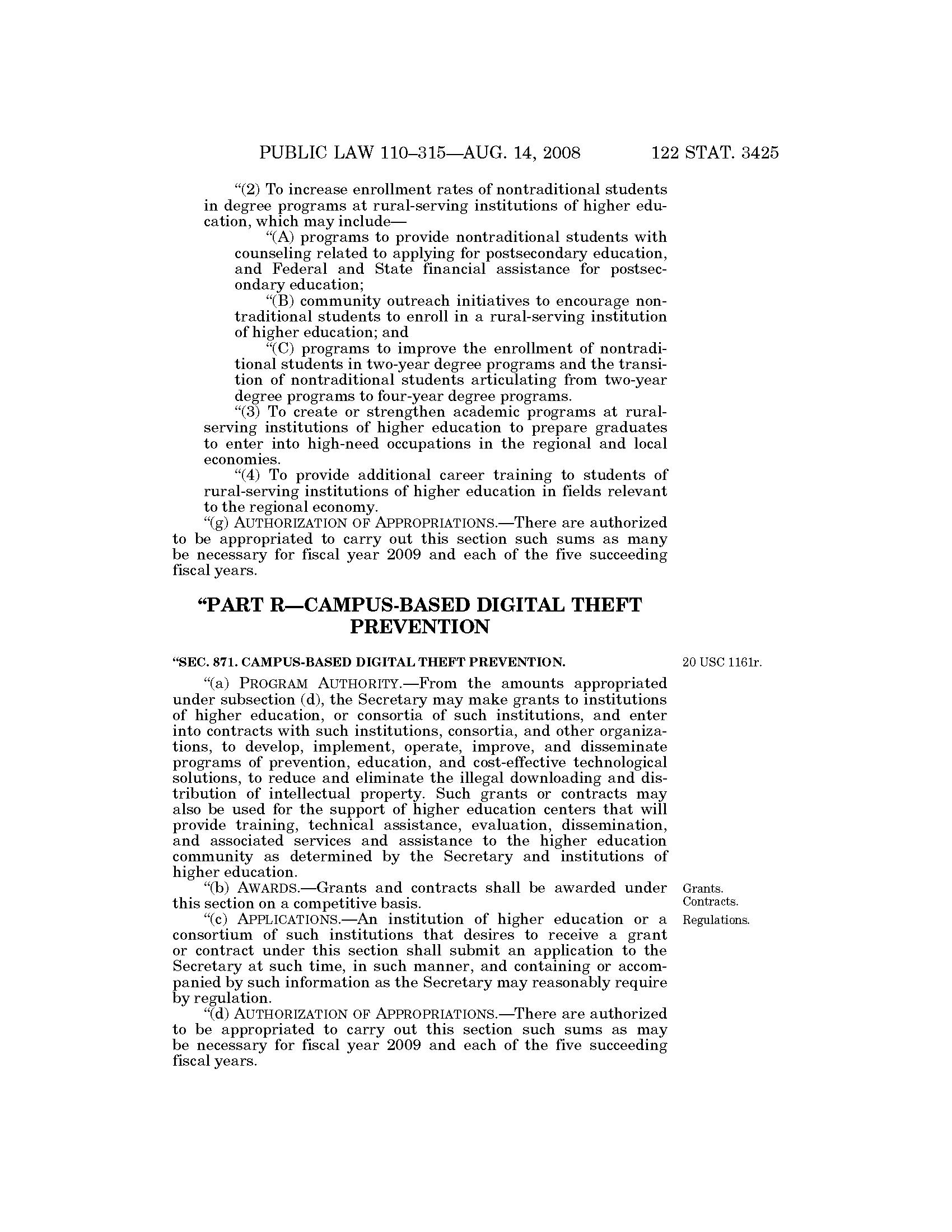 PUBLIC LAW 110–315—AUG. 14, 2008 122 STAT. 3425

"(2) To increase enrollment rates of nontraditional students in degree programs at rural-serving institutions of higher education, which may include—

"(A) programs to provide nontraditional students with counseling related to applying for postsecondary education, and Federal and State financial assistance for postsecondary education;

"(B) community outreach initiatives to encourage nontraditional students to enroll in a rural-serving institution of higher education; and

"(C) programs to improve the enrollment of nontraditional students in two-year degree programs and the transition of nontraditional students articulating from two-year degree programs to four-year degree programs.

"(3) To create or strengthen academic programs at rural-serving institutions of higher education to prepare graduates to enter into high-need occupations in the regional and local economies.

"(4) To provide additional career training to students of rural-serving institutions of higher education in fields relevant to the regional economy.

"(g) AUTHORIZATION OF APPROPRIATIONS.—There are authorized to be appropriated to carry out this section such sums as many be necessary for fiscal year 2009 and each of the five succeeding fiscal years.

"PART R—CAMPUS-BASED DIGITAL THEFT PREVENTION

"SEC. 871. CAMPUS-BASED DIGITAL THEFT PREVENTION.

20 USC 1161r.

"(a) PROGRAM AUTHORITY.—From the amounts appropriated under subsection (d), the Secretary may make grants to institutions of higher education, or consortia of such institutions, and enter into contracts with such institutions, consortia, and other organizations, to develop, implement, operate, improve, and disseminate programs of prevention, education, and cost-effective technological solutions, to reduce and eliminate the illegal downloading and distribution of intellectual property. Such grants or contracts may also be used for the support of higher education centers that will provide training, technical assistance, evaluation, dissemination, and associated services and assistance to the higher education community as determined by the Secretary and institutions of higher education.

Grants. Contracts.

"(b) AWARDS.—Grants and contracts shall be awarded under this section on a competitive basis.

Regulations.

"(c) APPLICATIONS.—An institution of higher education or a consortium of such institutions that desires to receive a grant or contract under this section shall submit an application to the Secretary at such time, in such manner, and containing or accompanied by such information as the Secretary may reasonably require by regulation.

"(d) AUTHORIZATION OF APPROPRIATIONS.—There are authorized to be appropriated to carry out this section such sums as may be necessary for fiscal year 2009 and each of the five succeeding fiscal years.